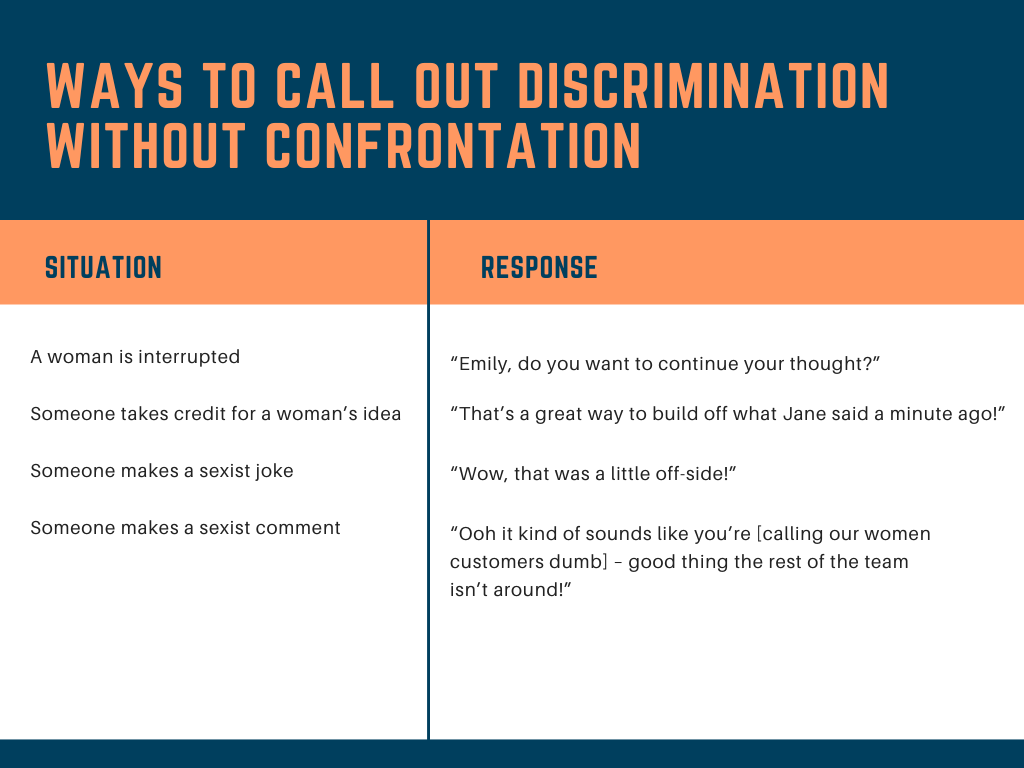 WAYS TO CALL OUT DISCRIMINATION WITHOUT CONFRONTATION

| SITUATION | RESPONSE |
|---|---|
| A woman is interrupted | “Emily, do you want to continue your thought?” |
| Someone takes credit for a woman’s idea | “That’s a great way to build off what Jane said a minute ago!” |
| Someone makes a sexist joke | “Wow, that was a little off-side!” |
| Someone makes a sexist comment | “Ooh it kind of sounds like you’re [calling our women customers dumb] – good thing the rest of the team isn’t around!” |